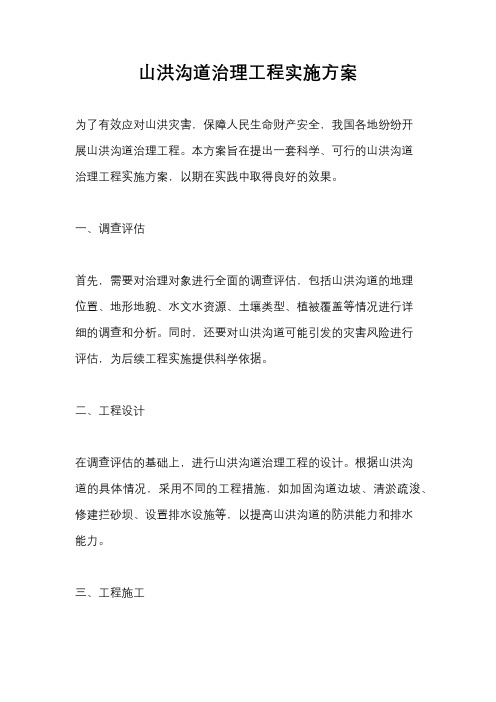 山洪沟道治理工程实施方案

为了有效应对山洪灾害，保障人民生命财产安全，我国各地纷纷开展山洪沟道治理工程。本方案旨在提出一套科学、可行的山洪沟道治理工程实施方案，以期在实践中取得良好的效果。

一、调查评估

首先，需要对治理对象进行全面的调查评估，包括山洪沟道的地理位置、地形地貌、水文水资源、土壤类型、植被覆盖等情况进行详细的调查和分析。同时，还要对山洪沟道可能引发的灾害风险进行评估，为后续工程实施提供科学依据。

二、工程设计

在调查评估的基础上，进行山洪沟道治理工程的设计。根据山洪沟道的具体情况，采用不同的工程措施，如加固沟道边坡、清淤疏浚、修建拦砂坝、设置排水设施等，以提高山洪沟道的防洪能力和排水能力。

三、工程施工